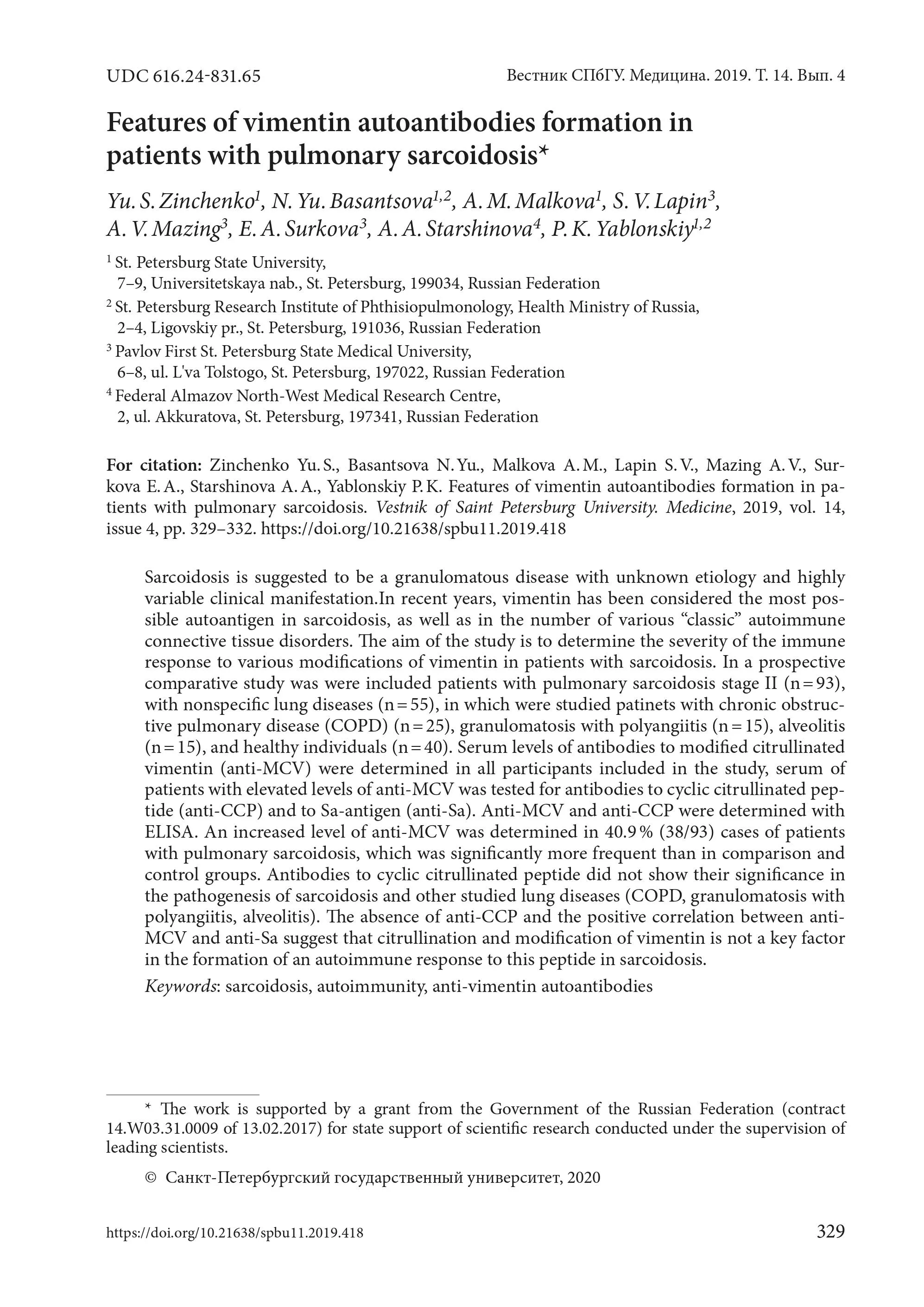 UDC 616.24-831.65

Вестник СПбГУ. Медицина. 2019. Т. 14. Вып. 4

Features of vimentin autoantibodies formation in patients with pulmonary sarcoidosis*

Yu. S. Zinchenko$^1$, N. Yu. Basantsova$^{1,2}$, A. M. Malkova$^1$, S. V. Lapin$^3$, A. V. Mazing$^3$, E. A. Surkova$^3$, A. A. Starshinova$^4$, P. K. Yablonskiy$^{1,2}$

$^1$ St. Petersburg State University, 7–9, Universitetskaya nab., St. Petersburg, 199034, Russian Federation

$^2$ St. Petersburg Research Institute of Phthisiopulmonology, Health Ministry of Russia, 2–4, Ligovskiy pr., St. Petersburg, 191036, Russian Federation

$^3$ Pavlov First St. Petersburg State Medical University, 6–8, ul. L'va Tolstogo, St. Petersburg, 197022, Russian Federation

$^4$ Federal Almazov North-West Medical Research Centre, 2, ul. Akkuratova, St. Petersburg, 197341, Russian Federation

For citation: Zinchenko Yu. S., Basantsova N. Yu., Malkova A. M., Lapin S. V., Mazing A. V., Surkova E. A., Starshinova A. A., Yablonskiy P. K. Features of vimentin autoantibodies formation in patients with pulmonary sarcoidosis. Vestnik of Saint Petersburg University. Medicine, 2019, vol. 14, issue 4, pp. 329–332. https://doi.org/10.21638/spbu11.2019.418

Sarcoidosis is suggested to be a granulomatous disease with unknown etiology and highly variable clinical manifestation.In recent years, vimentin has been considered the most possible autoantigen in sarcoidosis, as well as in the number of various “classic” autoimmune connective tissue disorders. The aim of the study is to determine the severity of the immune response to various modifications of vimentin in patients with sarcoidosis. In a prospective comparative study was were included patients with pulmonary sarcoidosis stage II (n = 93), with nonspecific lung diseases (n = 55), in which were studied patinets with chronic obstructive pulmonary disease (COPD) (n = 25), granulomatosis with polyangiitis (n = 15), alveolitis (n = 15), and healthy individuals (n = 40). Serum levels of antibodies to modified citrullinated vimentin (anti-MCV) were determined in all participants included in the study, serum of patients with elevated levels of anti-MCV was tested for antibodies to cyclic citrullinated peptide (anti-CCP) and to Sa-antigen (anti-Sa). Anti-MCV and anti-CCP were determined with ELISA. An increased level of anti-MCV was determined in 40.9 % (38/93) cases of patients with pulmonary sarcoidosis, which was significantly more frequent than in comparison and control groups. Antibodies to cyclic citrullinated peptide did not show their significance in the pathogenesis of sarcoidosis and other studied lung diseases (COPD, granulomatosis with polyangiitis, alveolitis). The absence of anti-CCP and the positive correlation between anti-MCV and anti-Sa suggest that citrullination and modification of vimentin is not a key factor in the formation of an autoimmune response to this peptide in sarcoidosis.

Keywords: sarcoidosis, autoimmunity, anti-vimentin autoantibodies

* The work is supported by a grant from the Government of the Russian Federation (contract 14.W03.31.0009 of 13.02.2017) for state support of scientific research conducted under the supervision of leading scientists.

© Санкт-Петербургский государственный университет, 2020

https://doi.org/10.21638/spbu11.2019.418

329